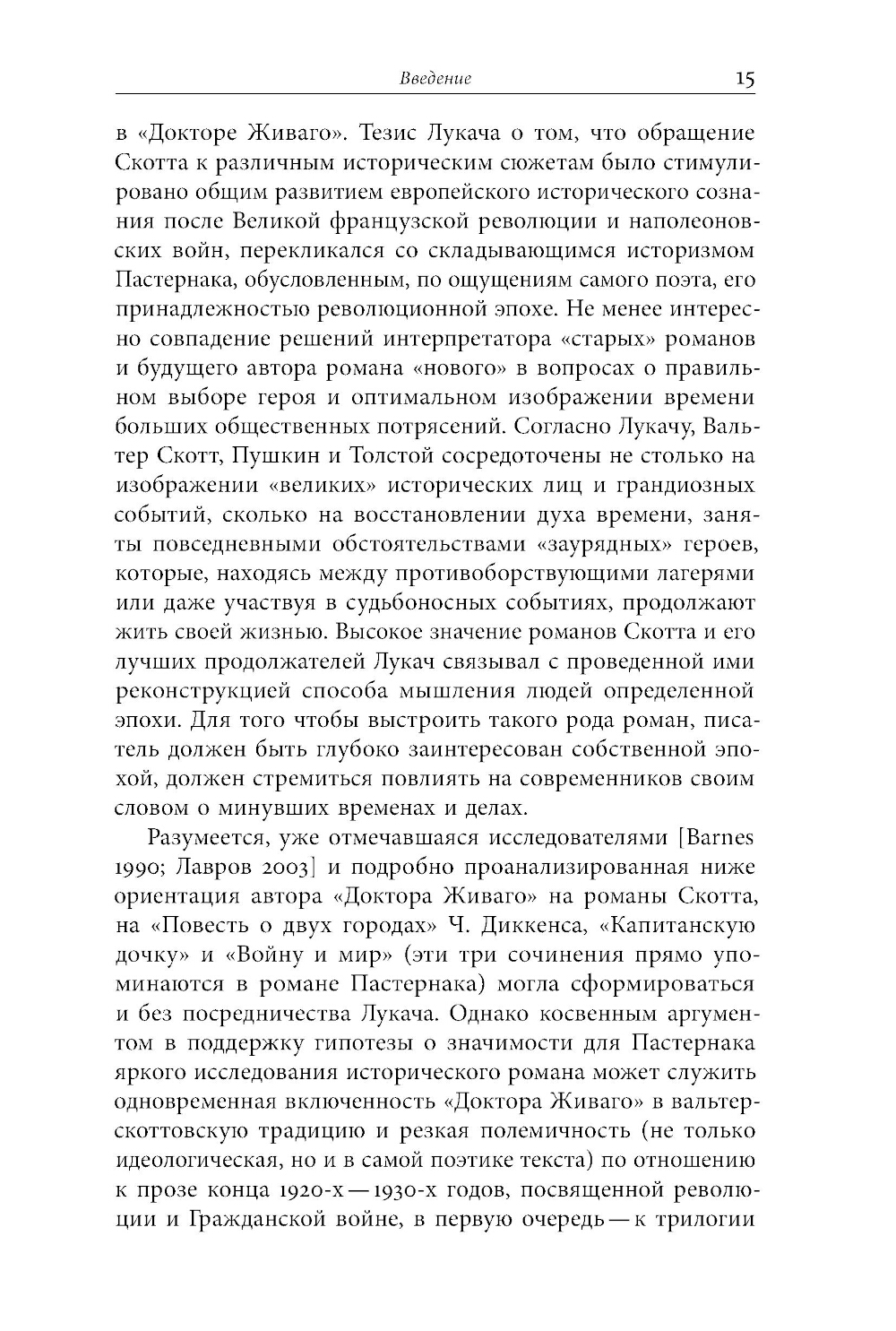 Введение 15

в «Докторе Живаго». Тезис Лукача о том, что обращение Скотта к различным историческим сюжетам было стимулировано общим развитием европейского исторического сознания после Великой французской революции и наполеоновских войн, перекликался со складывающимся историзмом Пастернака, обусловленным, по ощущениям самого поэта, его принадлежностью революционной эпохе. Не менее интересно совпадение решений интерпретатора «старых» романов и будущего автора романа «нового» в вопросах о правильном выборе героя и оптимальном изображении времени больших общественных потрясений. Согласно Лукачу, Вальтер Скотт, Пушкин и Толстой сосредоточены не столько на изображении «великих» исторических лиц и грандиозных событий, сколько на восстановлении духа времени, заняты повседневными обстоятельствами «заурядных» героев, которые, находясь между противоборствующими лагерями или даже участвуя в судьбоносных событиях, продолжают жить своей жизнью. Высокое значение романов Скотта и его лучших продолжателей Лукач связывал с проведенной ими реконструкцией способа мышления людей определенной эпохи. Для того чтобы выстроить такого рода роман, писатель должен быть глубоко заинтересован собственной эпохой, должен стремиться повлиять на современников своим словом о минувших временах и делах.

Разумеется, уже отмечавшаяся исследователями [Barnes 1990; Лавров 2003] и подробно проанализированная ниже ориентация автора «Доктора Живаго» на романы Скотта, на «Повесть о двух городах» Ч. Диккенса, «Капитанскую дочку» и «Войну и мир» (эти три сочинения прямо упоминаются в романе Пастернака) могла сформироваться и без посредничества Лукача. Однако косвенным аргументом в поддержку гипотезы о значимости для Пастернака яркого исследования исторического романа может служить одновременная включенность «Доктора Живаго» в вальтерскоттовскую традицию и резкая полемичность (не только идеологическая, но и в самой поэтике текста) по отношению к прозе конца 1920-х — 1930-х годов, посвященной революции и Гражданской войне, в первую очередь — к трилогии